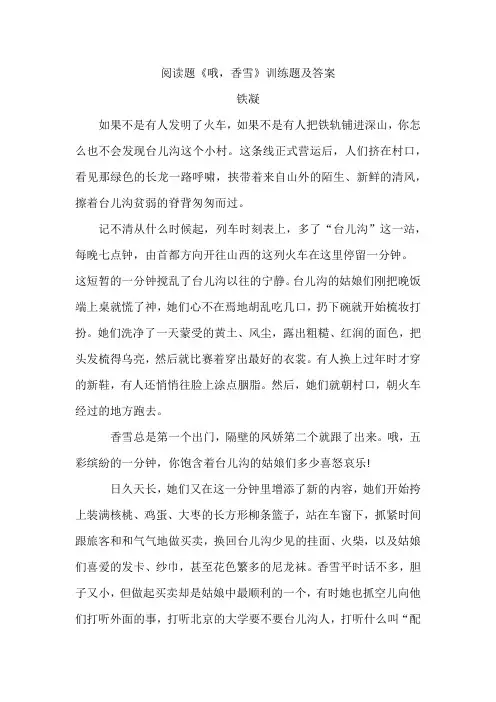 阅读题《哦，香雪》训练题及答案

铁凝

如果不是有人发明了火车，如果不是有人把铁轨铺进深山，你怎么也不会发现台儿沟这个小村。这条线正式营运后，人们挤在村口，看见那绿色的长龙一路呼啸，挟带着来自山外的陌生、新鲜的清风，擦着台儿沟贫弱的脊背匆匆而过。

记不清从什么时候起，列车时刻表上，多了“台儿沟”这一站，每晚七点钟，由首都方向开往山西的这列火车在这里停留一分钟。这短暂的一分钟搅乱了台儿沟以往的宁静。台儿沟的姑娘们刚把晚饭端上桌就慌了神，她们心不在焉地胡乱吃几口，扔下碗就开始梳妆打扮。她们洗净了一天蒙受的黄土、风尘，露出粗糙、红润的面色，把头发梳得乌亮，然后就比赛着穿出最好的衣裳。有人换上过年时才穿的新鞋，有人还悄悄往脸上涂点胭脂。然后，她们就朝村口，朝火车经过的地方跑去。

香雪总是第一个出门，隔壁的凤娇第二个就跟了出来。哦，五彩缤纷的一分钟，你饱含着台儿沟的姑娘们多少喜怒哀乐!

日久天长，她们又在这一分钟里增添了新的内容，她们开始挎上装满核桃、鸡蛋、大枣的长方形柳条篮子，站在车窗下，抓紧时间跟旅客和和气气地做买卖，换回台儿沟少见的挂面、火柴，以及姑娘们喜爱的发卡、纱巾，甚至花色繁多的尼龙袜。香雪平时话不多，胆子又小，但做起买卖却是姑娘中最顺利的一个，有时她也抓空儿向他们打听外面的事，打听北京的大学要不要台儿沟人，打听什么叫“配